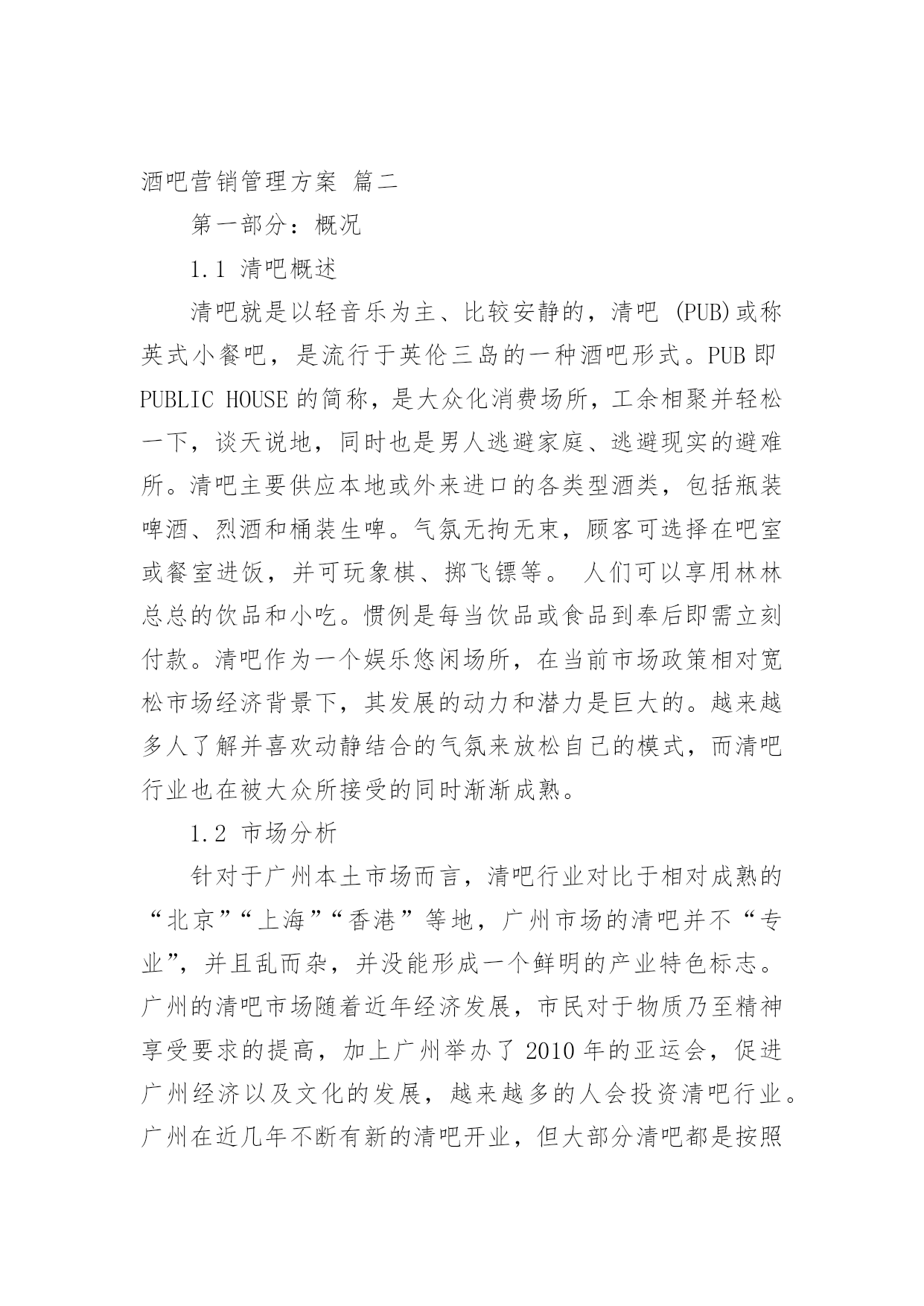 酒吧营销管理方案 篇二

第一部分：概况

1.1 清吧概述

清吧就是以轻音乐为主、比较安静的，清吧 (PUB)或称英式小餐吧，是流行于英伦三岛的一种酒吧形式。PUB 即 PUBLIC HOUSE 的简称，是大众化消费场所，工余相聚并轻松一下，谈天说地，同时也是男人逃避家庭、逃避现实的避难所。清吧主要供应本地或外来进口的各类型酒类，包括瓶装啤酒、烈酒和桶装生啤。气氛无拘无束，顾客可选择在吧室或餐室进饭，并可玩象棋、掷飞镖等。 人们可以享用林林总总的饮品和小吃。惯例是每当饮品或食品到奉后即需立刻付款。清吧作为一个娱乐悠闲场所，在当前市场政策相对宽松市场经济背景下，其发展的动力和潜力是巨大的。越来越多人了解并喜欢动静结合的气氛来放松自己的模式，而清吧行业也在被大众所接受的同时渐渐成熟。

1.2 市场分析

针对于广州本土市场而言，清吧行业对比于相对成熟的“北京”“上海”“香港”等地，广州市场的清吧并不“专业”，并且乱而杂，并没能形成一个鲜明的产业特色标志。广州的清吧市场随着近年经济发展，市民对于物质乃至精神享受要求的提高，加上广州举办了 2010 年的亚运会，促进广州经济以及文化的发展，越来越多的人会投资清吧行业。广州在近几年不断有新的清吧开业，但大部分清吧都是按照